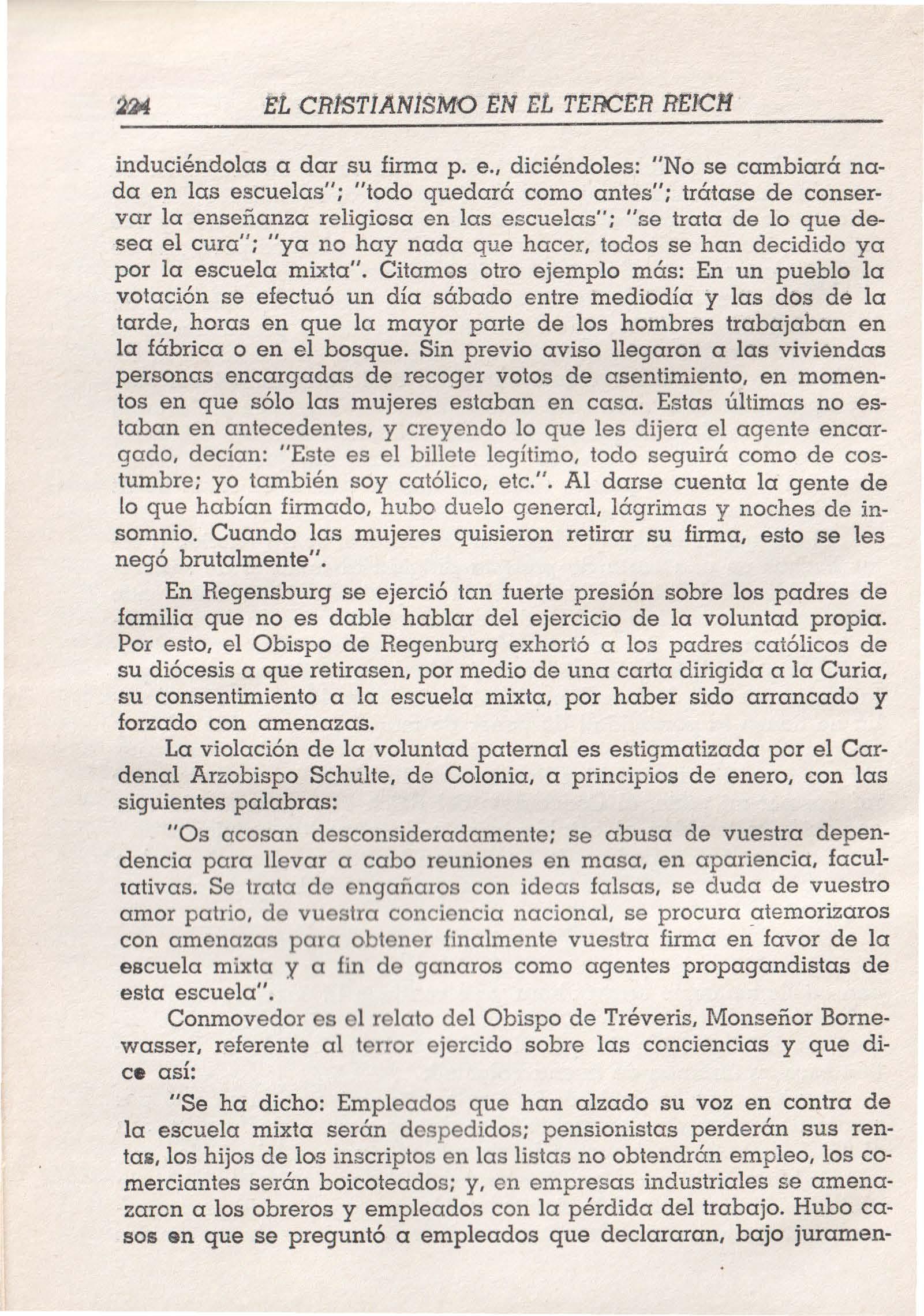 224 EL CRISTIANISMO EN EL TERCER REICH

induciéndolas a dar su firma p. e., diciéndoles: "No se cambiará nada en las escuelas"; "todo quedará como antes"; trátase de conservar la enseñanza religiosa en las escuelas"; "se trata de lo que desea el cura"; "ya no hay nada que hacer, todos se han decidido ya por la escuela mixta". Citamos otro ejemplo más: En un pueblo la votación se efectuó un día sábado entre mediodía y las dos de la tarde, horas en que la mayor parte de los hombres trabajaban en la fábrica o en el bosque. Sin previo aviso llegaron a las viviendas personas encargadas de recoger votos de asentimiento, en momentos en que sólo las mujeres estaban en casa. Estas últimas no estaban en antecedentes, y creyendo lo que les dijera el agente encargado, decían: "Este es el billete legítimo, todo seguirá como de costumbre; yo también soy católico, etc.". Al darse cuenta la gente de lo que habían firmado, hubo duelo general, lágrimas y noches de insomnio. Cuando las mujeres quisieron retirar su firma, esto se les negó brutalmente".

En Regensburg se ejerció tan fuerte presión sobre los padres de familia que no es dable hablar del ejercicio de la voluntad propia. Por esto, el Obispo de Regenburg exhortó a los padres católicos de su diócesis a que retirasen, por medio de una carta dirigida a la Curia, su consentimiento a la escuela mixta, por haber sido arrancado y forzado con amenazas.

La violación de la voluntad paternal es estigmatizada por el Cardenal Arzobispo Schulte, de Colonia, a principios de enero, con las siguientes palabras:

"Os acosan desconsideradamente; se abusa de vuestra dependencia para llevar a cabo reuniones en masa, en apariencia, facultativas. Se trata de engañaros con ideas falsas, se duda de vuestro amor patrio, de vuestra conciencia nacional, se procura atemorizaros con amenazas para obtener finalmente vuestra firma en favor de la escuela mixta y a fin de ganaros como agentes propagandistas de esta escuela".

Conmovedor es el relato del Obispo de Tréveris, Monseñor Bornewasser, referente al terror ejercido sobre las conciencias y que dice así:

"Se ha dicho: Empleados que han alzado su voz en contra de la escuela mixta serán despedidos; pensionistas perderán sus rentas, los hijos de los inscriptos en las listas no obtendrán empleo, los comerciantes serán boicoteados; y, en empresas industriales se amenazaron a los obreros y empleados con la pérdida del trabajo. Hubo casos en que se preguntó a empleados que declararan, bajo juramen-